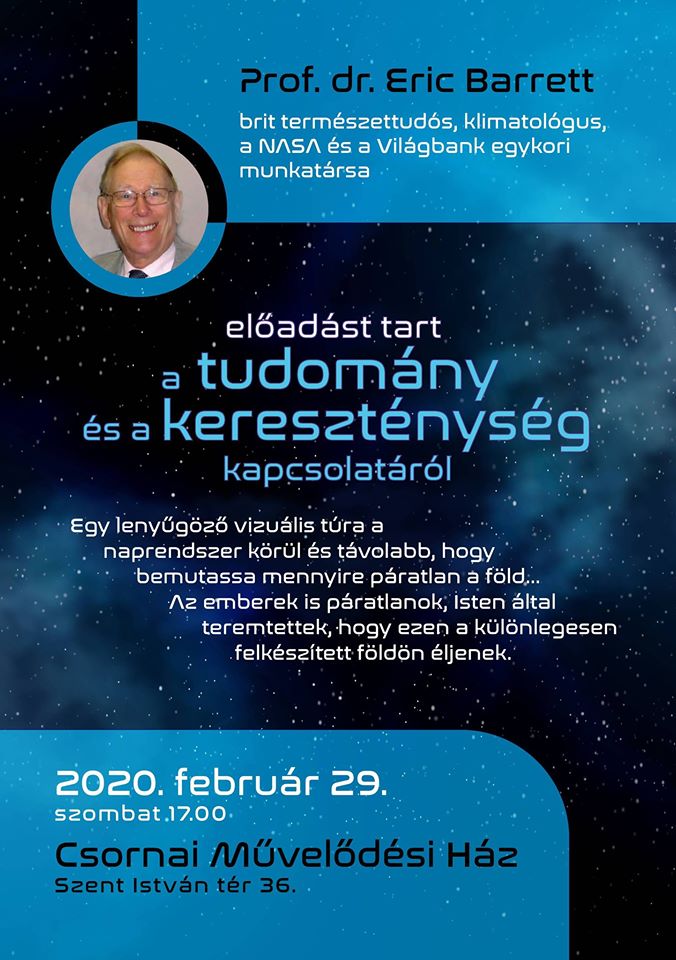 Prof. dr. Eric Barrett

brit természettudós, klimatológus, a NASA és a Világbank egykori munkatársa

előadást tart
a tudomány
és a kereszténység
kapcsolatáról

Egy lenyűgöző vizuális túra a naprendszer körül és távolabb, hogy bemutassa mennyire páratlan a föld... Az emberek is páratlanok, Isten által teremtettek, hogy ezen a különlegesen felkészített földön éljenek.

2020. február 29.
szombat 17.00

Csornai Művelődési Ház
Szent István tér 36.